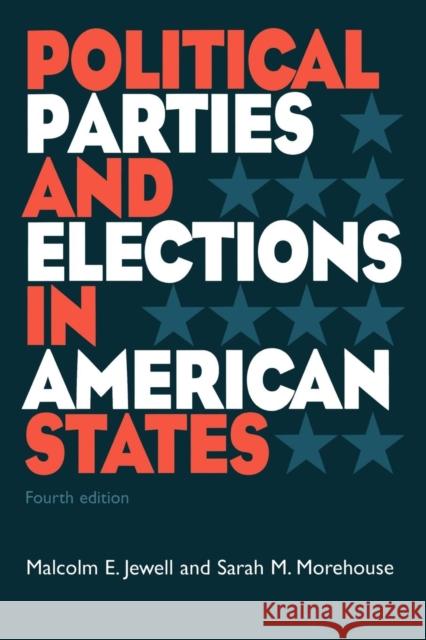 POLITICAL PARTIES AND ELECTIONS IN AMERICAN STATES

Fourth edition

Malcolm E. Jewell and Sarah M. Morehouse